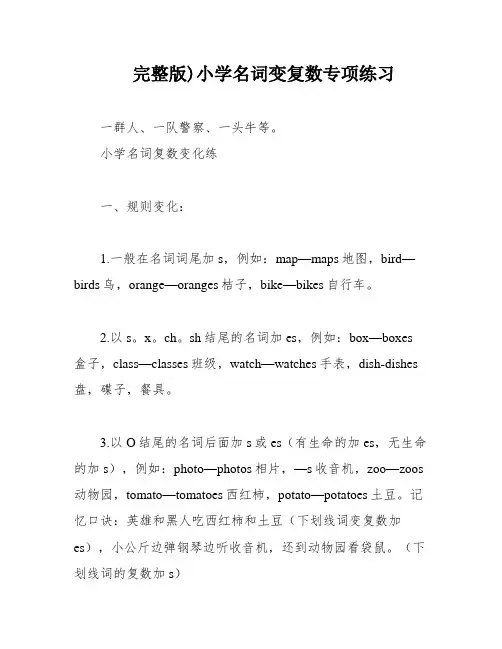 完整版)小学名词变复数专项练习

一群人、一队警察、一头牛等。

小学名词复数变化练

一、规则变化：

1.一般在名词词尾加 s，例如：map—maps 地图，bird—birds 鸟，orange—oranges 桔子，bike—bikes 自行车。

2.以 s。x。ch。sh 结尾的名词加 es，例如：box—boxes 盒子，class—classes 班级，watch—watches 手表，dish-dishes 盘，碟子，餐具。

3.以 O 结尾的名词后面加 s 或 es（有生命的加 es，无生命的加 s），例如：photo—photos 相片，—s 收音机，zoo—zoos 动物园，tomato—tomatoes 西红柿，potato—potatoes 土豆。记忆口诀：英雄和黑人吃西红柿和土豆（下划线词变复数加 es），小公斤边弹钢琴边听收音机，还到动物园看袋鼠。（下划线词的复数加 s）